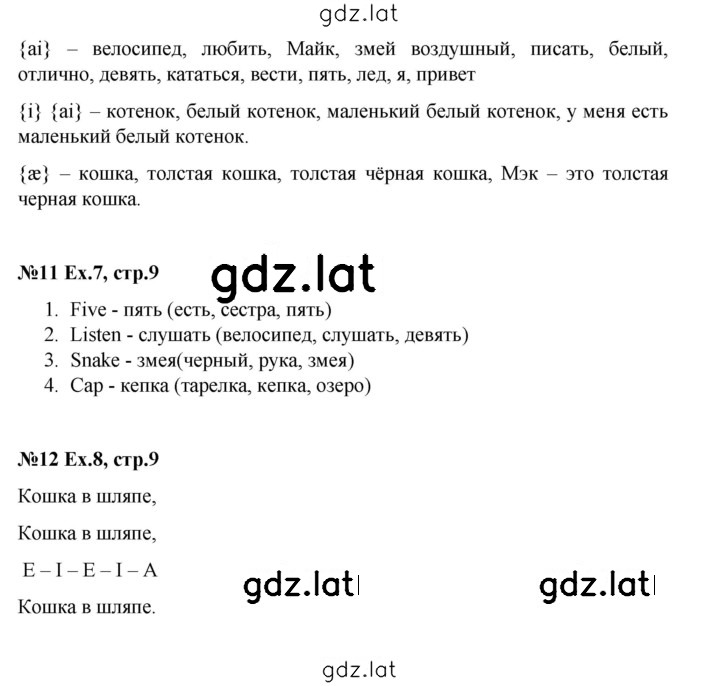 gdz.lat

{ai} – велосипед, любить, Майк, змей воздушный, писать, белый, отлично, девять, кататься, вести, пять, лед, я, привет

{i} {ai} – котенок, белый котенок, маленький белый котенок, у меня есть маленький белый котенок.

{æ} – кошка, толстая кошка, толстая чёрная кошка, Мэк – это толстая черная кошка.

№11 Ex.7, стр.9

gdz.lat

1. Five - пять (есть, сестра, пять)
2. Listen - слушать (велосипед, слушать, девять)
3. Snake - змея(черный, рука, змея)
4. Cap - кепка (тарелка, кепка, озеро)

№12 Ex.8, стр.9

Кошка в шляпе,

Кошка в шляпе,

E – I – E – I – A

gdz.lat

gdz.lat

Кошка в шляпе.

gdz.lat